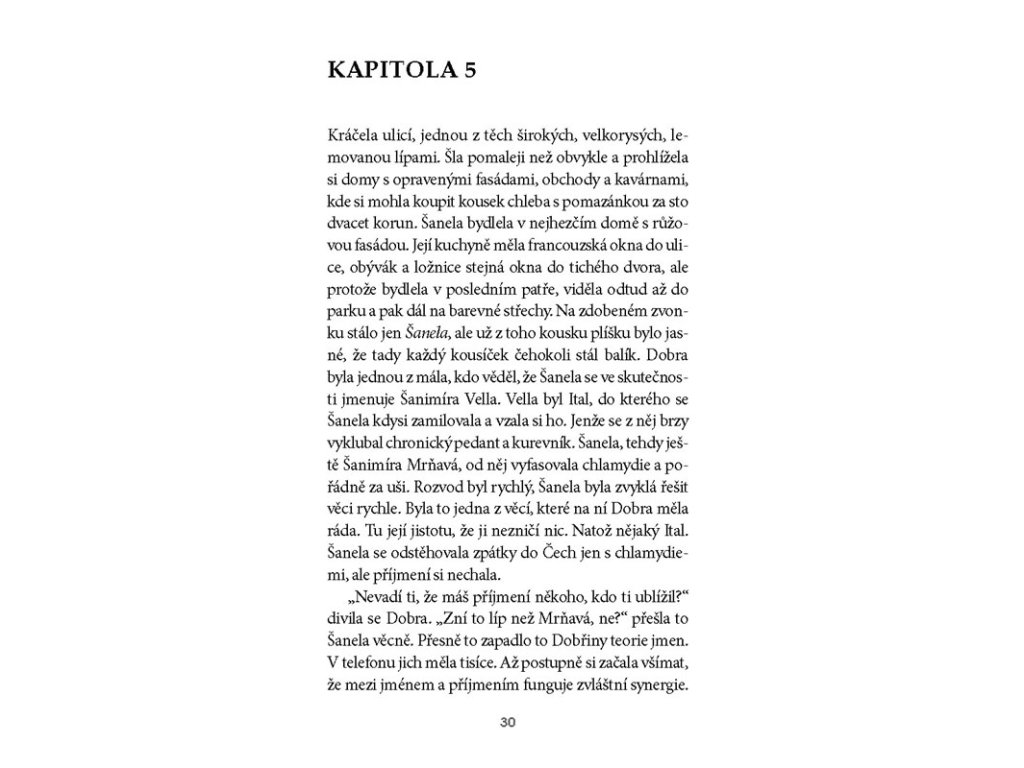 KAPITOLA 5

Kráčela ulicí, jednou z těch širokých, velkorysých, lemovanou lípami. Šla pomaleji než obvykle a prohlížela si domy s opravenými fasádami, obchody a kavárnami, kde si mohla koupit kousek chleba s pomazánkou za sto dvacet korun. Šanela bydlela v nejhezčím domě s růžovou fasádou. Její kuchyně měla francouzská okna do ulice, obývák a ložnice stejná okna do tichého dvora, ale protože bydlela v posledním patře, viděla odtud až do parku a pak dál na barevné střechy. Na zdobeném zvonku stálo jen Šanela, ale už z toho kousku plíšku bylo jasné, že tady každý kousíček čehokoli stál balík. Dobra byla jednou z mála, kdo věděl, že Šanela se ve skutečnosti jmenuje Šanimíra Vella. Vella byl Ital, do kterého se Šanela kdysi zamilovala a vzala si ho. Jenže se z něj brzy vyklubal chronický pedant a kurevník. Šanela, tehdy ještě Šanimíra Mrňavá, od něj vyfasovala chlamydie a pořádně za uši. Rozvod byl rychlý, Šanela byla zvyklá řešit věci rychle. Byla to jedna z věcí, které na ní Dobra měla ráda. Tu její jistotu, že ji nezničí nic. Natož nějaký Ital. Šanela se odstěhovala zpátky do Čech jen s chlamydiemi, ale příjmení si nechala.

„Nevadí ti, že máš příjmení někoho, kdo ti ublížil?“ divila se Dobra. „Zní to líp než Mrňavá, ne?“ přešla to Šanela věcně. Přesně to zapadlo to Dobřiny teorie jmen. V telefonu jich měla tisíce. Až postupně si začala všímat, že mezi jménem a příjmením funguje zvláštní synergie.

30